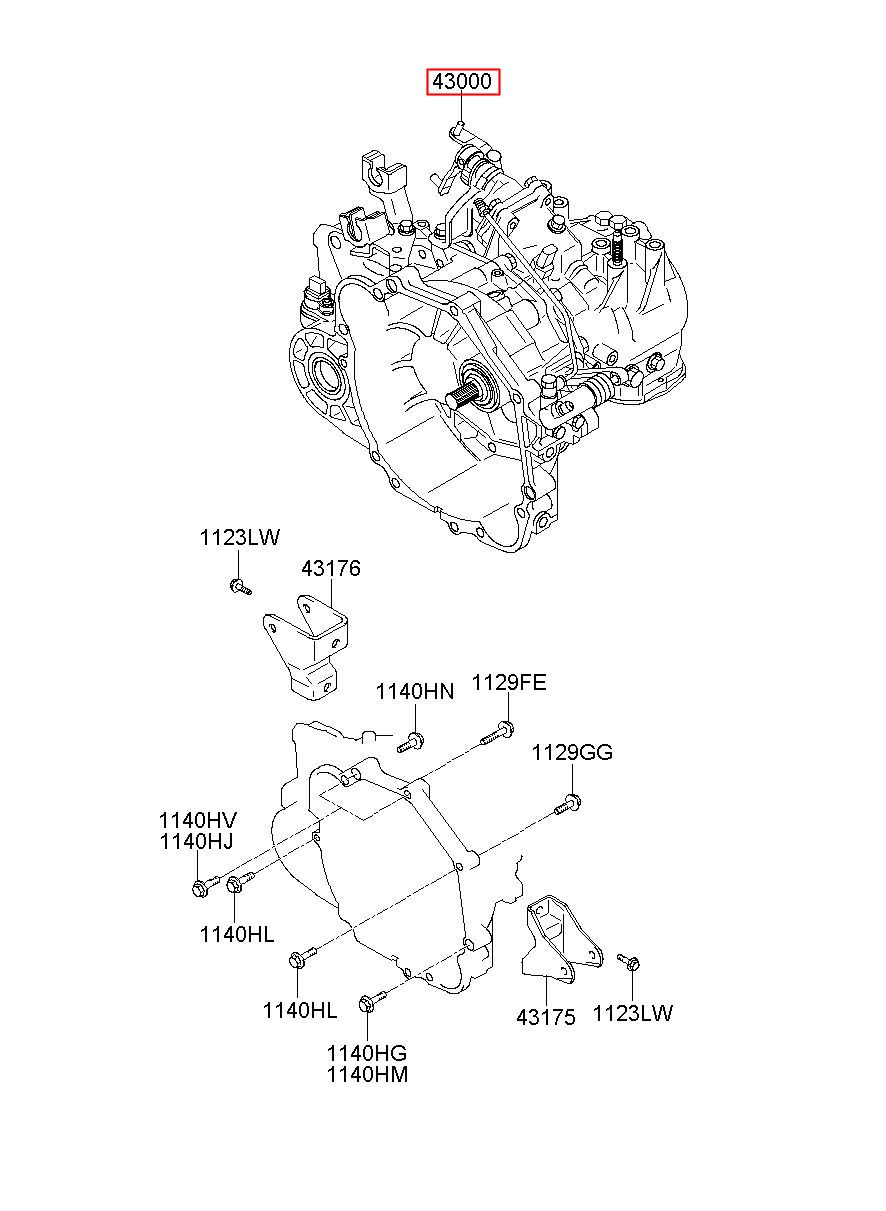 43000

1123LW
43176

1140HN
1129FE
1129GG

1140HV
1140HJ

1140HL

1140HL

1140HG
1140HM

43175
1123LW